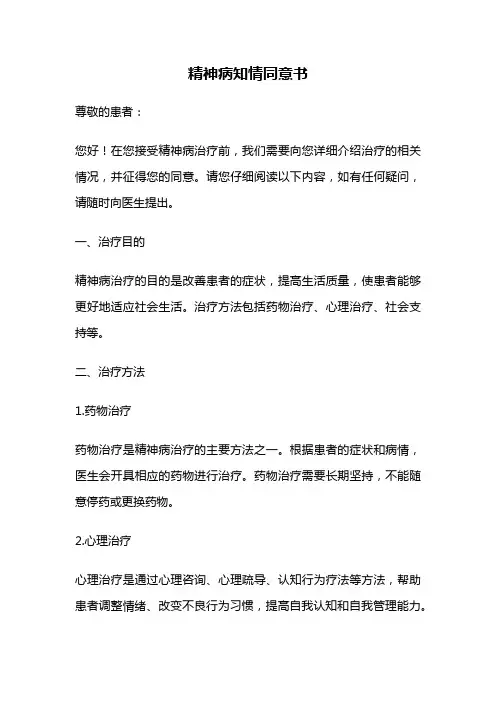 精神病知情同意书

尊敬的患者：

您好！在您接受精神病治疗前，我们需要向您详细介绍治疗的相关情况，并征得您的同意。请您仔细阅读以下内容，如有任何疑问，请随时向医生提出。

一、治疗目的

精神病治疗的目的是改善患者的症状，提高生活质量，使患者能够更好地适应社会生活。治疗方法包括药物治疗、心理治疗、社会支持等。

二、治疗方法

1.药物治疗

药物治疗是精神病治疗的主要方法之一。根据患者的症状和病情，医生会开具相应的药物进行治疗。药物治疗需要长期坚持，不能随意停药或更换药物。

2.心理治疗

心理治疗是通过心理咨询、心理疏导、认知行为疗法等方法，帮助患者调整情绪、改变不良行为习惯，提高自我认知和自我管理能力。